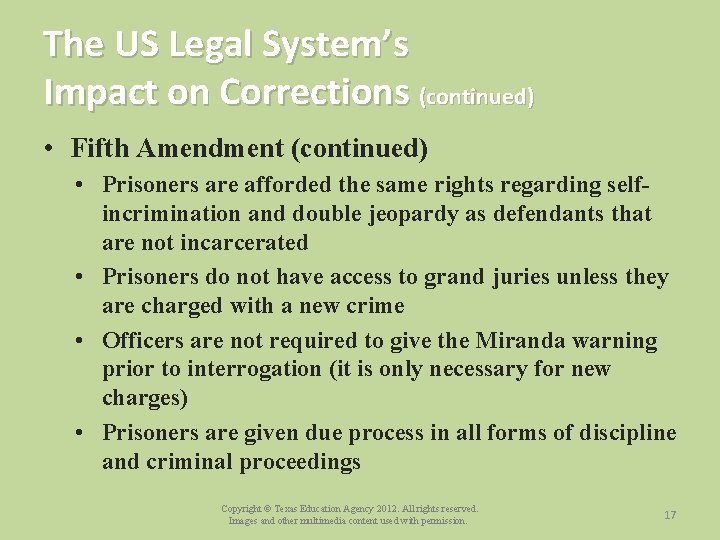 The US Legal System's Impact on Corrections (continued)

• Fifth Amendment (continued)
 • Prisoners are afforded the same rights regarding self-incrimination and double jeopardy as defendants that are not incarcerated
 • Prisoners do not have access to grand juries unless they are charged with a new crime
 • Officers are not required to give the Miranda warning prior to interrogation (it is only necessary for new charges)
 • Prisoners are given due process in all forms of discipline and criminal proceedings

Copyright © Texas Education Agency 2012. All rights reserved. Images and other multimedia content used with permission.

17